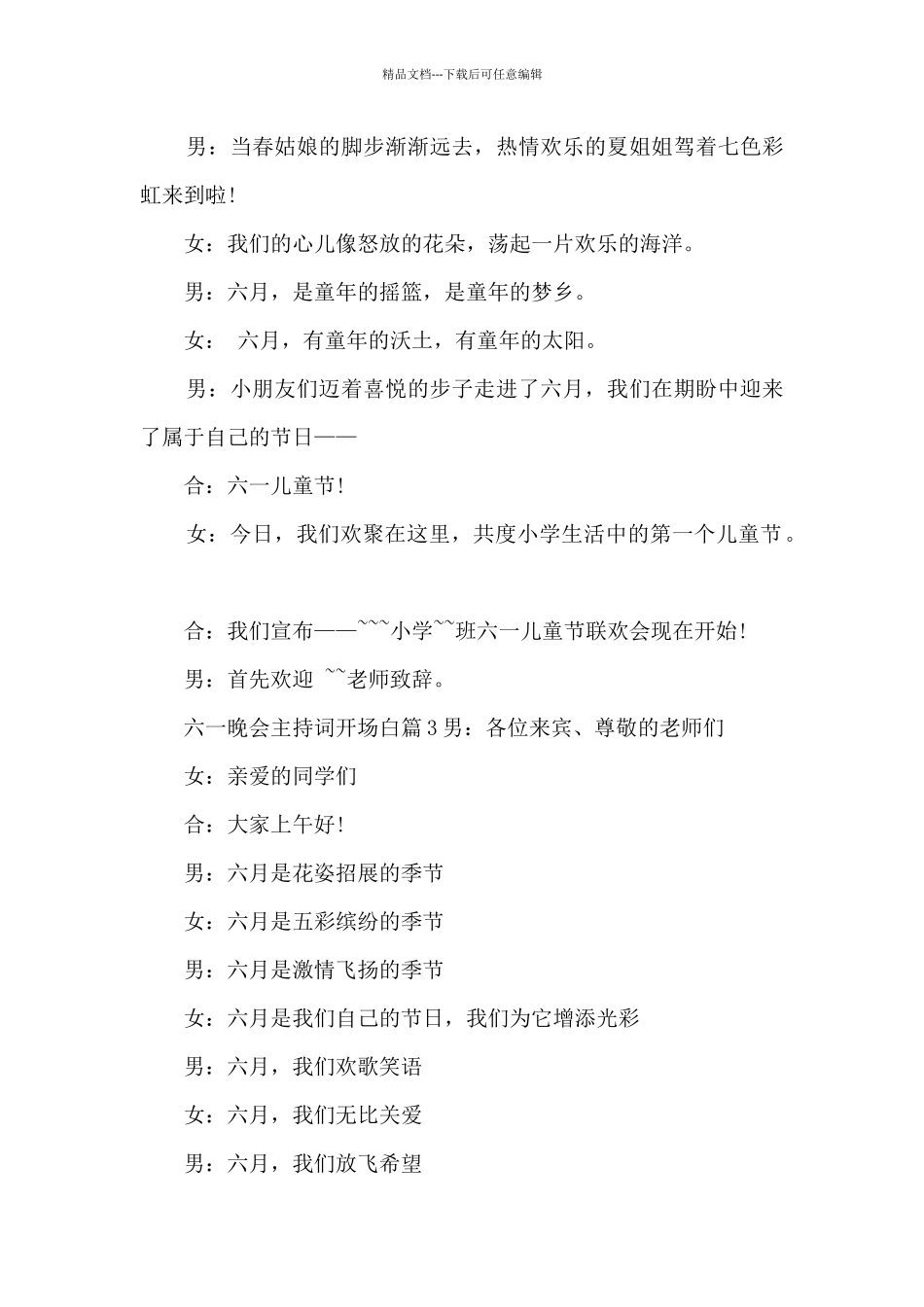 精品文档---下载后可任意编辑

男：当春姑娘的脚步渐渐远去，热情欢乐的夏姐姐驾着七色彩虹来到啦！

女：我们的心儿像怒放的花朵，荡起一片欢乐的海洋。

男：六月，是童年的摇篮，是童年的梦乡。

女： 六月，有童年的沃土，有童年的太阳。

男：小朋友们迈着喜悦的步子走进了六月，我们在期盼中迎来了属于自己的节日——

合：六一儿童节！

女：今日，我们欢聚在这里，共度小学生活中的第一个儿童节。

合：我们宣布——~~~小学~~班六一儿童节联欢会现在开始！

男：首先欢迎 ~~老师致辞。

六一晚会主持词开场白篇3男：各位来宾、尊敬的老师们

女：亲爱的同学们

合：大家上午好！

男：六月是花姿招展的季节

女：六月是五彩缤纷的季节

男：六月是激情飞扬的季节

女：六月是我们自己的节日，我们为它增添光彩

男：六月，我们欢歌笑语

女：六月，我们无比关爱

男：六月，我们放飞希望